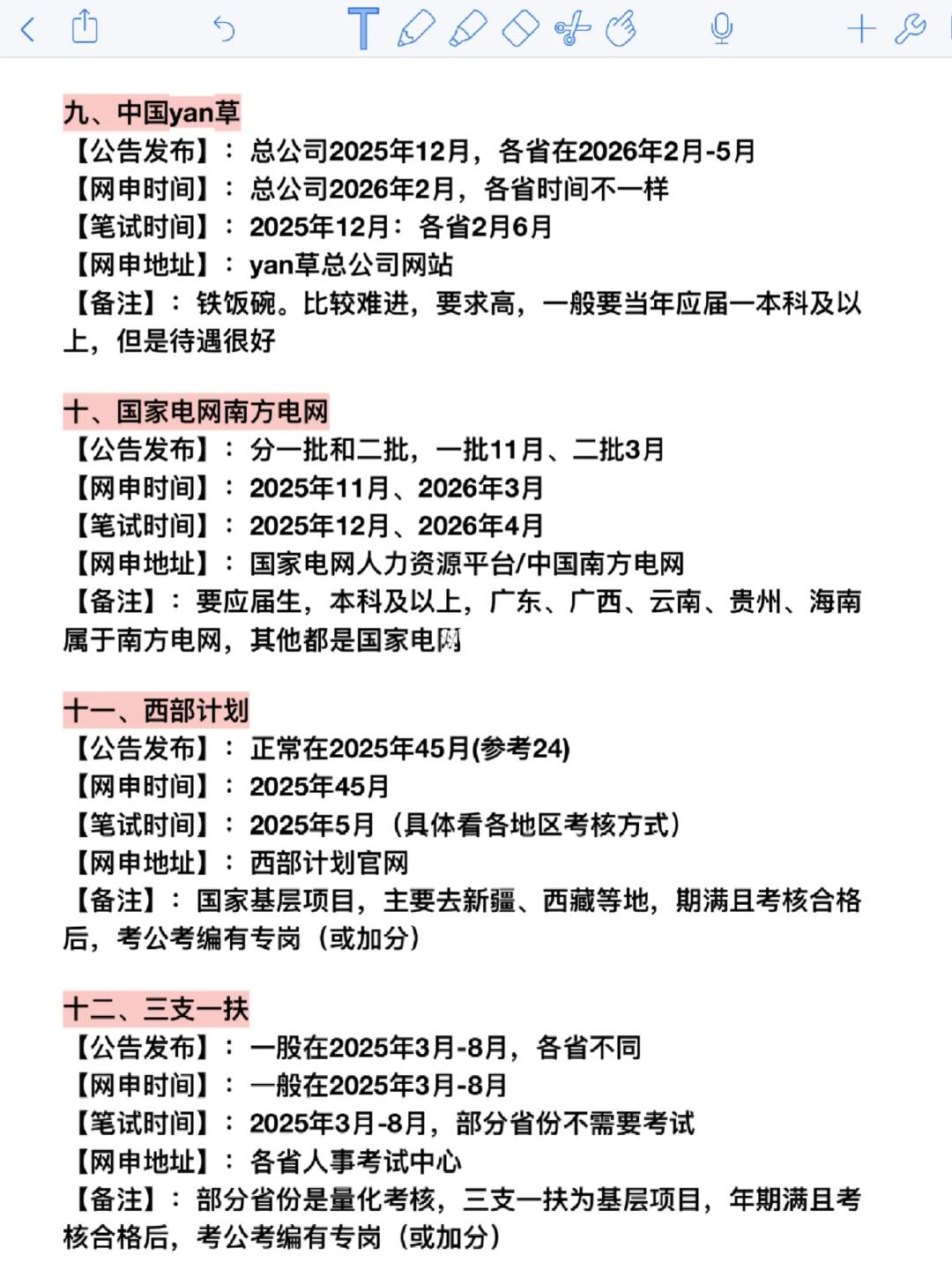 九、中国yan草
【公告发布】：总公司2025年12月，各省在2026年2月-5月
【网申时间】：总公司2026年2月，各省时间不一样
【笔试时间】：2025年12月：各省2月6月
【网申地址】：yan草总公司网站
【备注】：铁饭碗。比较难进，要求高，一般要当年应届一本科及以上，但是待遇很好

十、国家电网南方电网
【公告发布】：分一批和二批，一批11月、二批3月
【网申时间】：2025年11月、2026年3月
【笔试时间】：2025年12月、2026年4月
【网申地址】：国家电网人力资源平台/中国南方电网
【备注】：要应届生，本科及以上，广东、广西、云南、贵州、海南属于南方电网，其他都是国家电网

十一、西部计划
【公告发布】：正常在2025年45月(参考24)
【网申时间】：2025年45月
【笔试时间】：2025年5月（具体看各地区考核方式）
【网申地址】：西部计划官网
【备注】：国家基层项目，主要去新疆、西藏等地，期满且考核合格后，考公考编有专岗（或加分）

十二、三支一扶
【公告发布】：一般在2025年3月-8月，各省不同
【网申时间】：一般在2025年3月-8月
【笔试时间】：2025年3月-8月，部分省份不需要考试
【网申地址】：各省人事考试中心
【备注】：部分省份是量化考核，三支一扶为基层项目，年期满且考核合格后，考公考编有专岗（或加分）